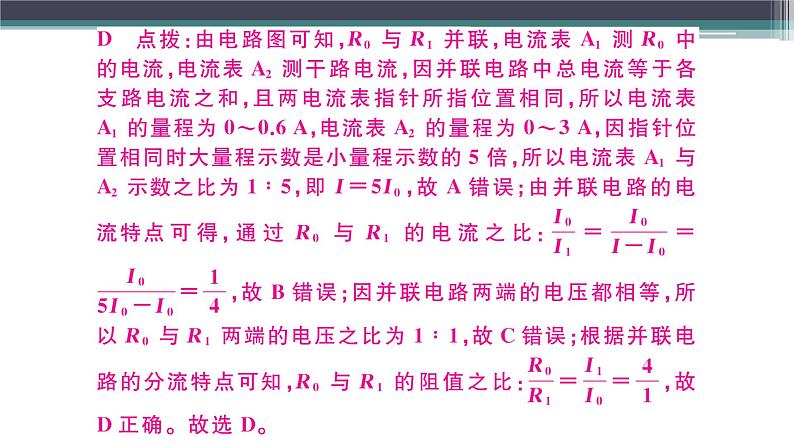 D　点拨：由电路图可知，$R_0$ 与 $R_1$ 并联，电流表 $A_1$ 测 $R_0$ 中的电流，电流表 $A_2$ 测干路电流，因并联电路中总电流等于各支路电流之和，且两电流表指针所指位置相同，所以电流表 $A_1$ 的量程为 0～0.6 A，电流表 $A_2$ 的量程为 0～3 A，因指针位置相同时大量程示数是小量程示数的 5 倍，所以电流表 $A_1$ 与 $A_2$ 示数之比为 1∶5，即 $I=5I_0$，故 A 错误；由并联电路的电流特点可得，通过 $R_0$ 与 $R_1$ 的电流之比：$\frac{I_0}{I_1}=\frac{I_0}{I-I_0}=\frac{I_0}{5I_0-I_0}=\frac{1}{4}$，故 B 错误；因并联电路两端的电压都相等，所以 $R_0$ 与 $R_1$ 两端的电压之比为 1∶1，故 C 错误；根据并联电路的分流特点可知，$R_0$ 与 $R_1$ 的阻值之比：$\frac{R_0}{R_1}=\frac{I_1}{I_0}=\frac{4}{1}$，故 D 正确。故选 D。